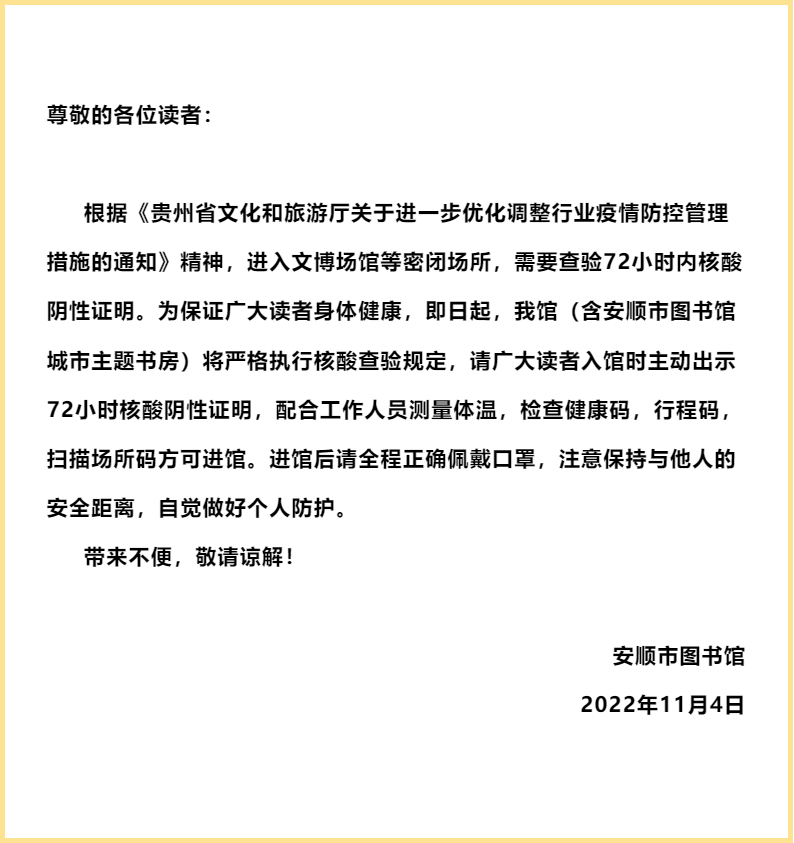 尊敬的各位读者：

根据《贵州省文化和旅游厅关于进一步优化调整行业疫情防控管理措施的通知》精神，进入文博场馆等密闭场所，需要查验72小时内核酸阴性证明。为保证广大读者身体健康，即日起，我馆（含安顺市图书馆城市主题书房）将严格执行核酸查验规定，请广大读者入馆时主动出示72小时核酸阴性证明，配合工作人员测量体温，检查健康码，行程码，扫描场所码方可进馆。进馆后请全程正确佩戴口罩，注意保持与他人的安全距离，自觉做好个人防护。

带来不便，敬请谅解！

安顺市图书馆

2022年11月4日